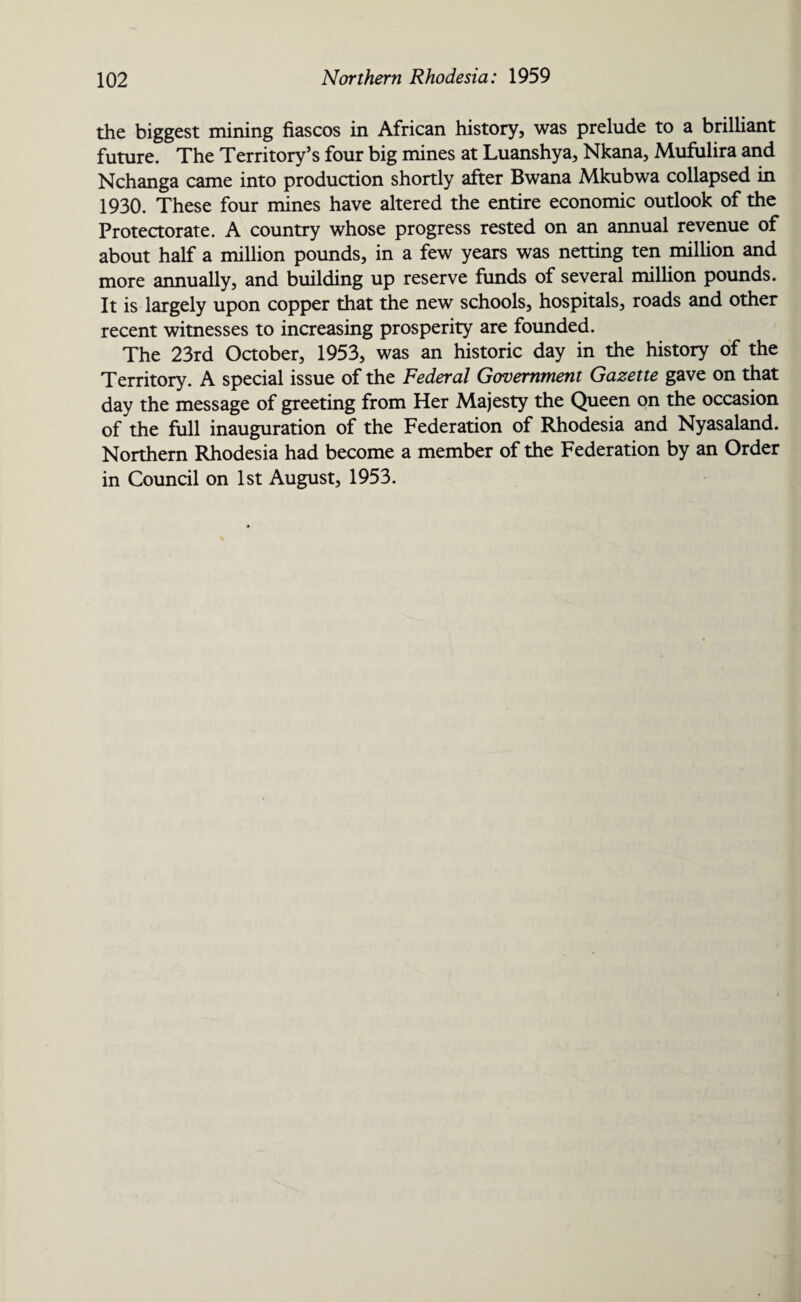 102 Northern Rhodesia: 1959

the biggest mining fiascos in African history, was prelude to a brilliant future. The Territory's four big mines at Luanshya, Nkana, Mufulira and Nchanga came into production shortly after Bwana Mkubwa collapsed in 1930. These four mines have altered the entire economic outlook of the Protectorate. A country whose progress rested on an annual revenue of about half a million pounds, in a few years was netting ten million and more annually, and building up reserve funds of several million pounds. It is largely upon copper that the new schools, hospitals, roads and other recent witnesses to increasing prosperity are founded.

The 23rd October, 1953, was an historic day in the history of the Territory. A special issue of the Federal Government Gazette gave on that day the message of greeting from Her Majesty the Queen on the occasion of the full inauguration of the Federation of Rhodesia and Nyasaland. Northern Rhodesia had become a member of the Federation by an Order in Council on 1st August, 1953.